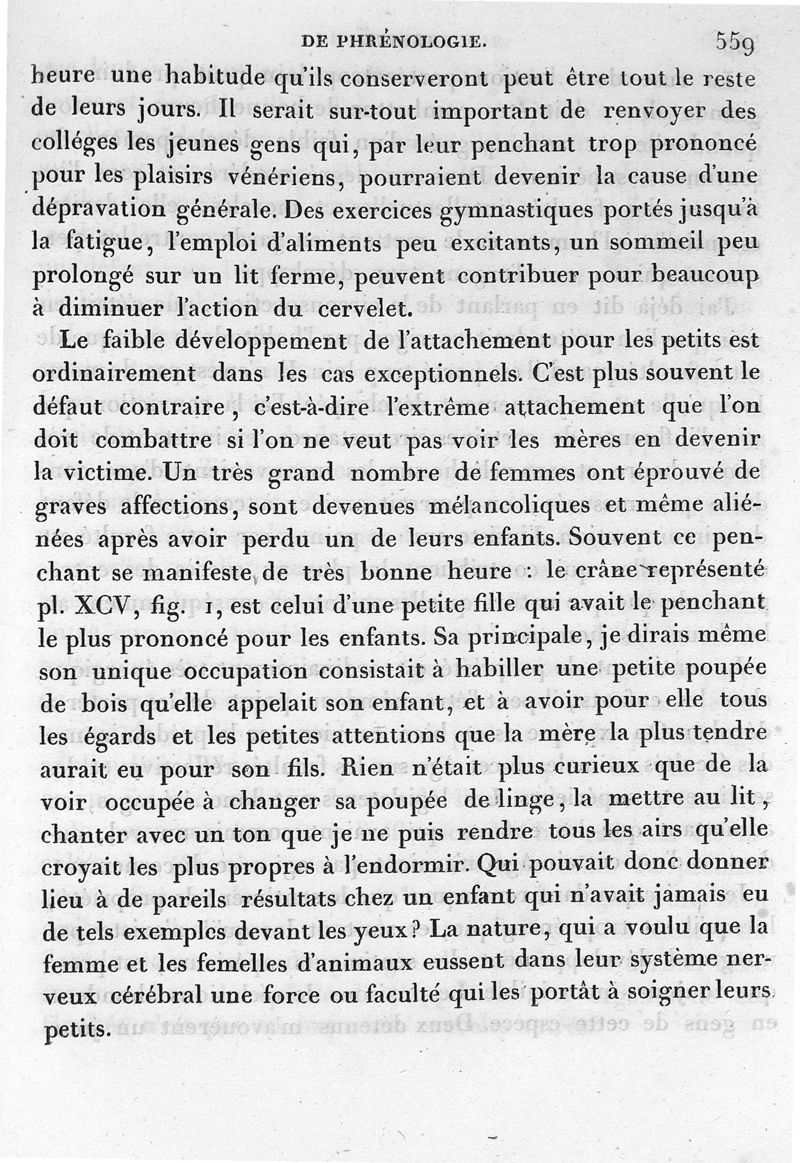 DE PHRÉNOLOGIE. 559

heure une habitude qu'ils conserveront peut être tout le reste de leurs jours. Il serait sur-tout important de renvoyer des colléges les jeunes gens qui, par leur penchant trop prononcé pour les plaisirs vénériens, pourraient devenir la cause d'une dépravation générale. Des exercices gymnastiques portés jusqu'à la fatigue, l'emploi d'aliments peu excitants, un sommeil peu prolongé sur un lit ferme, peuvent contribuer pour beaucoup à diminuer l'action du cervelet.

Le faible développement de l'attachement pour les petits est ordinairement dans les cas exceptionnels. C'est plus souvent le défaut contraire, c'est-à-dire l'extrême attachement que l'on doit combattre si l'on ne veut pas voir les mères en devenir la victime. Un très grand nombre de femmes ont éprouvé de graves affections, sont devenues mélancoliques et même aliénées après avoir perdu un de leurs enfants. Souvent ce penchant se manifeste de très bonne heure : le crâne représenté pl. XCV, fig. 1, est celui d'une petite fille qui avait le penchant le plus prononcé pour les enfants. Sa principale, je dirais même son unique occupation consistait à habiller une petite poupée de bois qu'elle appelait son enfant, et à avoir pour elle tous les égards et les petites attentions que la mère la plus tendre aurait eu pour son fils. Rien n'était plus curieux que de la voir occupée à changer sa poupée de linge, la mettre au lit, chanter avec un ton que je ne puis rendre tous les airs qu'elle croyait les plus propres à l'endormir. Qui pouvait donc donner lieu à de pareils résultats chez un enfant qui n'avait jamais eu de tels exemples devant les yeux? La nature, qui a voulu que la femme et les femelles d'animaux eussent dans leur système nerveux cérébral une force ou faculté qui les portât à soigner leurs petits.